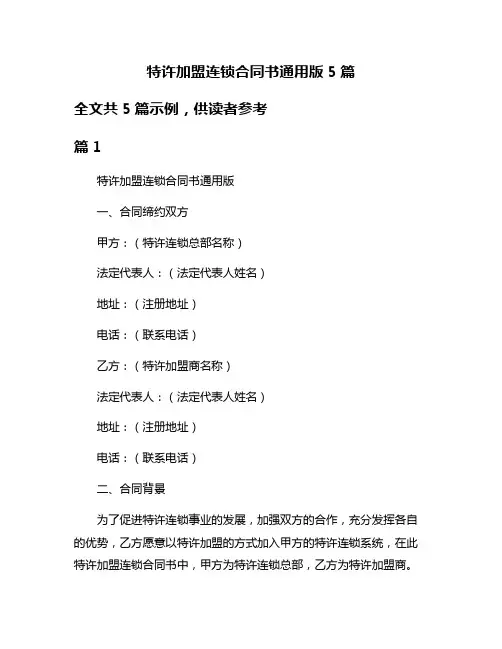 特许加盟连锁合同书通用版 5 篇

全文共 5 篇示例，供读者参考

篇 1

特许加盟连锁合同书通用版

一、合同缔约双方

甲方：（特许连锁总部名称）

法定代表人：（法定代表人姓名）

地址：（注册地址）

电话：（联系电话）

乙方：（特许加盟商名称）

法定代表人：（法定代表人姓名）

地址：（注册地址）

电话：（联系电话）

二、合同背景

为了促进特许连锁事业的发展，加强双方的合作，充分发挥各自的优势，乙方愿意以特许加盟的方式加入甲方的特许连锁系统，在此特许加盟连锁合同书中，甲方为特许连锁总部，乙方为特许加盟商。